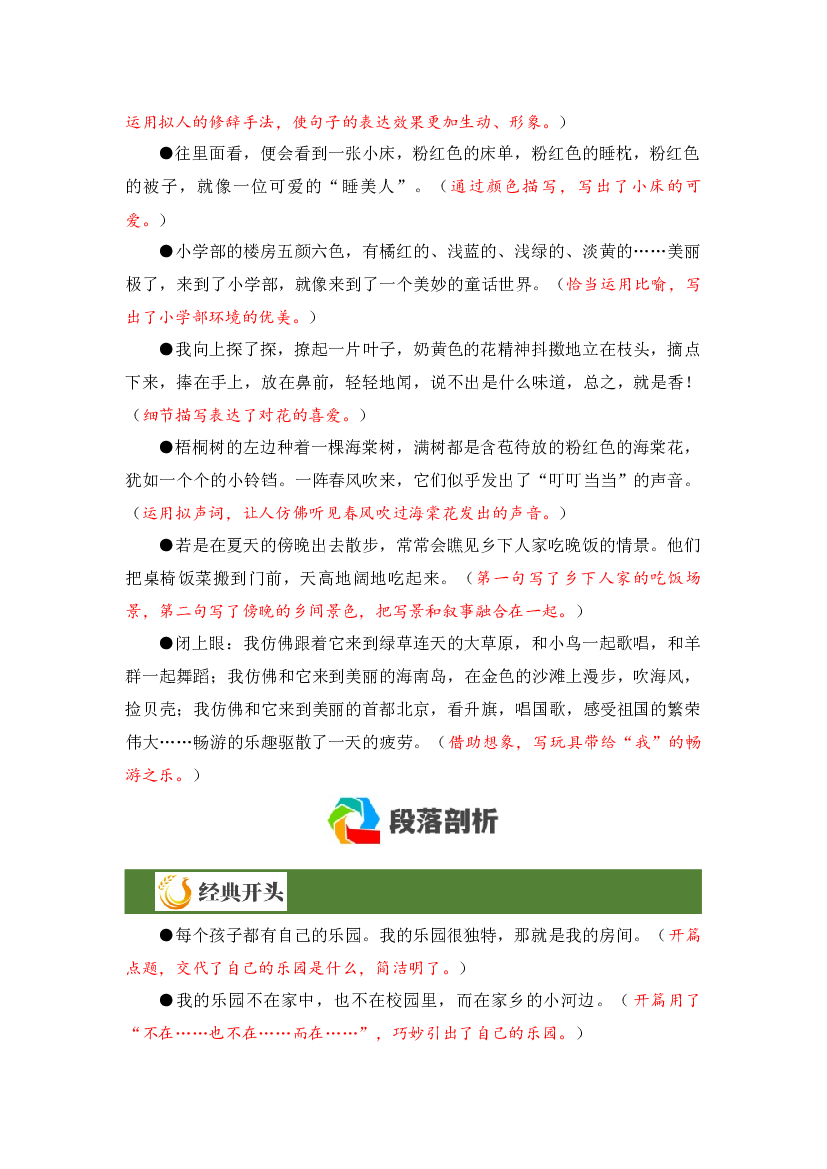 运用拟人的修辞手法，使句子的表达效果更加生动、形象。）

●往里面看，便会看到一张小床，粉红色的床单，粉红色的睡枕，粉红色的被子，就像一位可爱的“睡美人”。（通过颜色描写，写出了小床的可爱。）

●小学部的楼房五颜六色，有橘红的、浅蓝的、浅绿的、淡黄的……美丽极了，来到了小学部，就像来到了一个美妙的童话世界。（恰当运用比喻，写出了小学部环境的优美。）

●我向上探了探，撩起一片叶子，奶黄色的花精神抖擞地立在枝头，摘点下来，捧在手上，放在鼻前，轻轻地闻，说不出是什么味道，总之，就是香！（细节描写表达了对花的喜爱。）

●梧桐树的左边种着一棵海棠树，满树都是含苞待放的粉红色的海棠花，犹如一个个的小铃铛。一阵春风吹来，它们似乎发出了“叮叮当当”的声音。（运用拟声词，让人仿佛听见春风吹过海棠花发出的声音。）

●若是在夏天的傍晚出去散步，常常会瞧见乡下人家吃晚饭的情景。他们把桌椅饭菜搬到门前，天高地阔地吃起来。（第一句写了乡下人家的吃饭场景，第二句写了傍晚的乡间景色，把写景和叙事融合在一起。）

●闭上眼：我仿佛跟着它来到绿草连天的大草原，和小鸟一起歌唱，和羊群一起舞蹈；我仿佛和它来到美丽的海南岛，在金色的沙滩上漫步，吹海风，捡贝壳；我仿佛和它来到美丽的首都北京，看升旗，唱国歌，感受祖国的繁荣伟大……畅游的乐趣驱散了一天的疲劳。（借助想象，写玩具带给“我”的畅游之乐。）

段落剖析

经典开头

●每个孩子都有自己的乐园。我的乐园很独特，那就是我的房间。（开篇点题，交代了自己的乐园是什么，简洁明了。）

●我的乐园不在家中，也不在校园里，而在家乡的小河边。（开篇用了“不在……也不在……而在……”，巧妙引出了自己的乐园。）